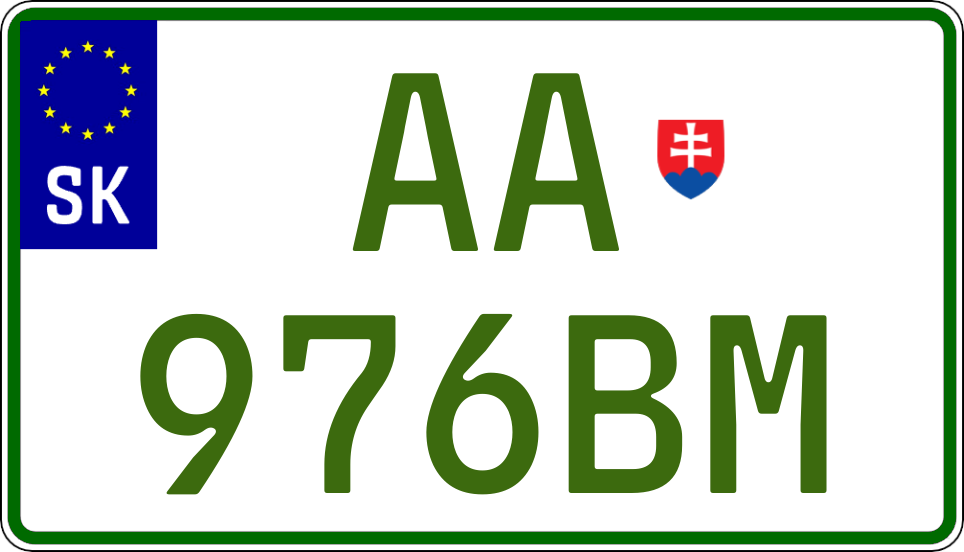 SK

AA
976BM